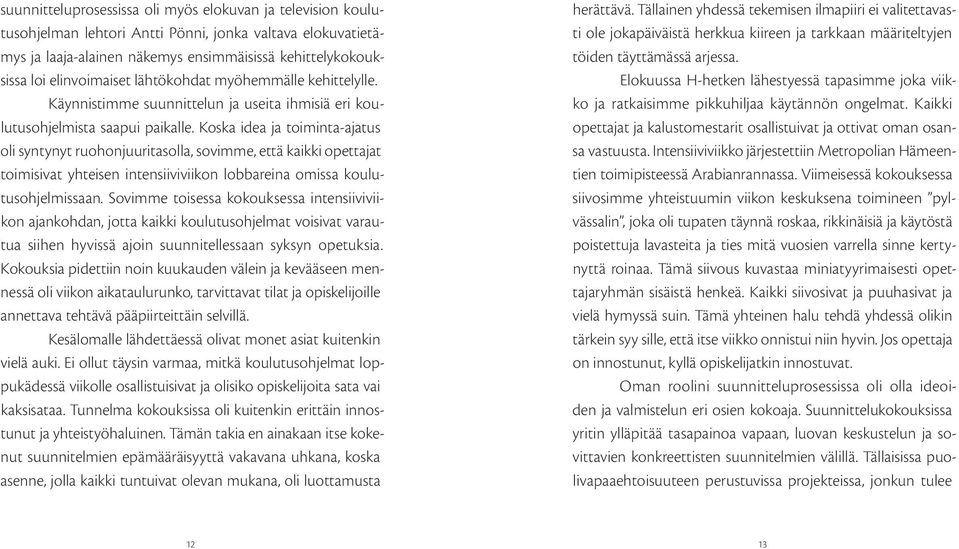 suunnitteluprosessissa oli myös elokuvan ja television koulutusohjelman lehtori Antti Pönni, jonka valtava elokuvatietämys ja laaja-alainen näkemys ensimmäisissä kehittelykokouksissa loi elinvoimaiset lähtökohdat myöhemmälle kehittelylle.

Käynnistimme suunnittelun ja useita ihmisiä eri koulutusohjelmista saapui paikalle. Koska idea ja toiminta-ajatus oli syntynyt ruohonjuuritasolla, sovimme, että kaikki opettajat toimisivat yhteisen intensiiviviikon lobbareina omissa koulutusohjelmissaan. Sovimme toisessa kokouksessa intensiiviviikon ajankohdan, jotta kaikki koulutusohjelmat voisivat varautua siihen hyvissä ajoin suunnitellessaan syksyn opetuksia. Kokouksia pidettiin noin kuukauden välein ja kevääseen mennessä oli viikon aikataulurunko, tarvittavat tilat ja opiskelijoille annettava tehtävä pääpiirteittäin selvillä.

Kesälomalle lähdettäessä olivat monet asiat kuitenkin vielä auki. Ei ollut täysin varmaa, mitkä koulutusohjelmat loppukädessä viikolle osallistuisivat ja olisiko opiskelijoita sata vai kaksisataa. Tunnelma kokouksissa oli kuitenkin erittäin innostunut ja yhteistyöhaluinen. Tämän takia en ainakaan itse kokenut suunnitelmien epämääräisyyttä vakavana uhkana, koska asenne, jolla kaikki tuntuivat olevan mukana, oli luottamusta

12

herättävä. Tällainen yhdessä tekemisen ilmapiiri ei valitettavasti ole jokapäiväistä herkkua kiireen ja tarkkaan määriteltyjen töiden täyttämässä arjessa.

Elokuussa H-hetken lähestyessä tapasimme joka viikko ja ratkaisimme pikkuhiljaa käytännön ongelmat. Kaikki opettajat ja kalustomestarit osallistuivat ja ottivat oman osansa vastuusta. Intensiiviviikko järjestettiin Metropolian Hämeentien toimipisteessä Arabianrannassa. Viimeisessä kokouksessa siivosimme yhteistuumin viikon keskuksena toimineen ”pylvässalin”, joka oli tupaten täynnä roskaa, rikkinäisiä ja käytöstä poistettuja lavasteita ja ties mitä vuosien varrella sinne kertynyttä roinaa. Tämä siivous kuvastaa miniatyyrimaisesti opettajaryhmän sisäistä henkeä. Kaikki siivosivat ja puuhasivat ja vielä hymyssä suin. Tämä yhteinen halu tehdä yhdessä olikin tärkein syy sille, että itse viikko onnistui niin hyvin. Jos opettaja on innostunut, kyllä opiskelijatkin innostuvat.

Oman roolini suunnitteluprosessissa oli olla ideoiden ja valmistelun eri osien kokoaja. Suunnittelukokouksissa yritin ylläpitää tasapainoa vapaan, luovan keskustelun ja sovittavien konkreettisten suunnitelmien välillä. Tällaisissa puolivapaaehtoisuuteen perustuvissa projekteissa, jonkun tulee

13